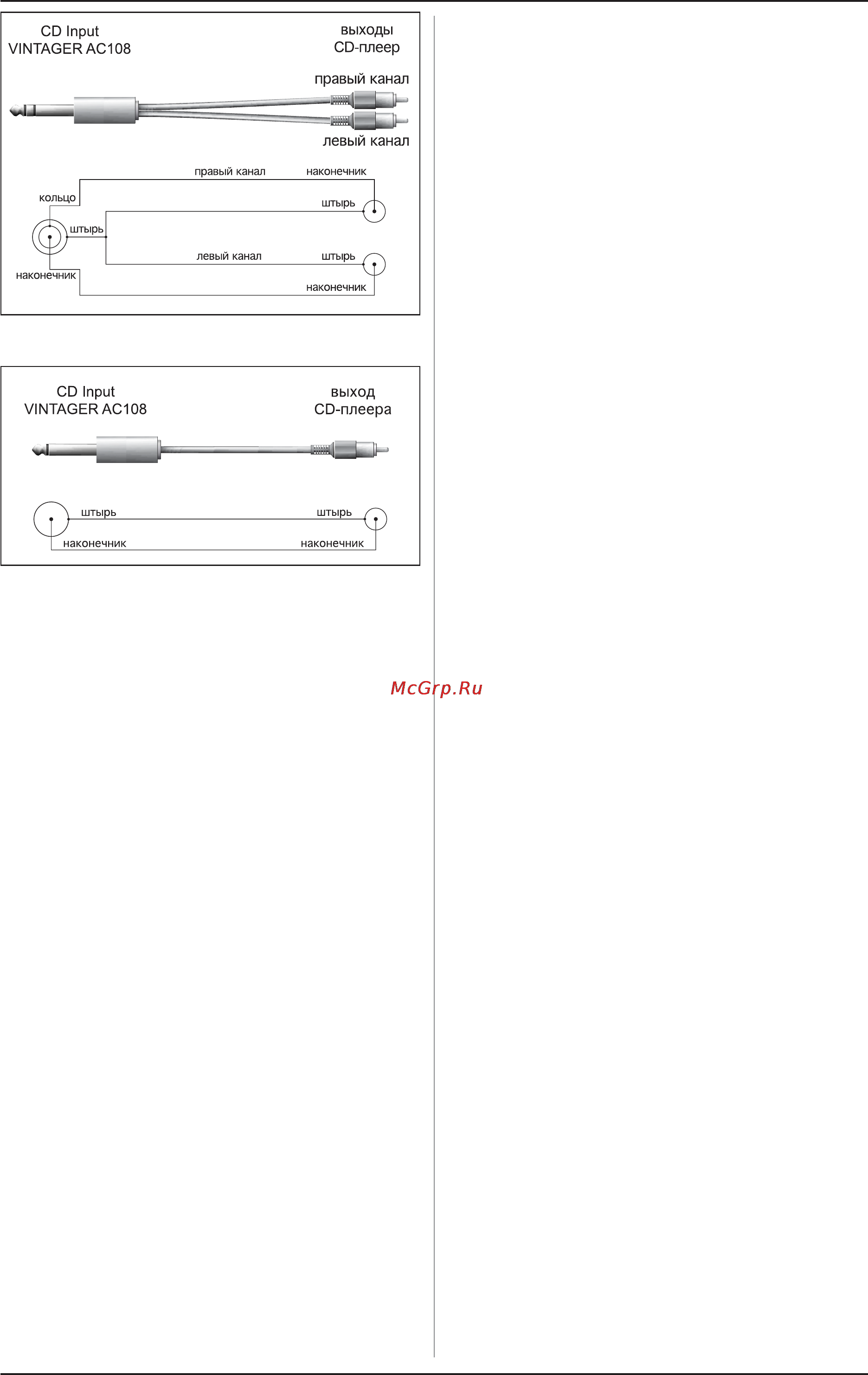 CD Input
VINTAGER AC108

выходы
CD-плеер

правый канал

левый канал

правый канал
наконечник

кольцо

штырь

штырь

левый канал
штырь

наконечник

наконечник

CD Input
VINTAGER AC108

выход
CD-плеера

штырь
штырь

наконечник
наконечник

McGrp.Ru